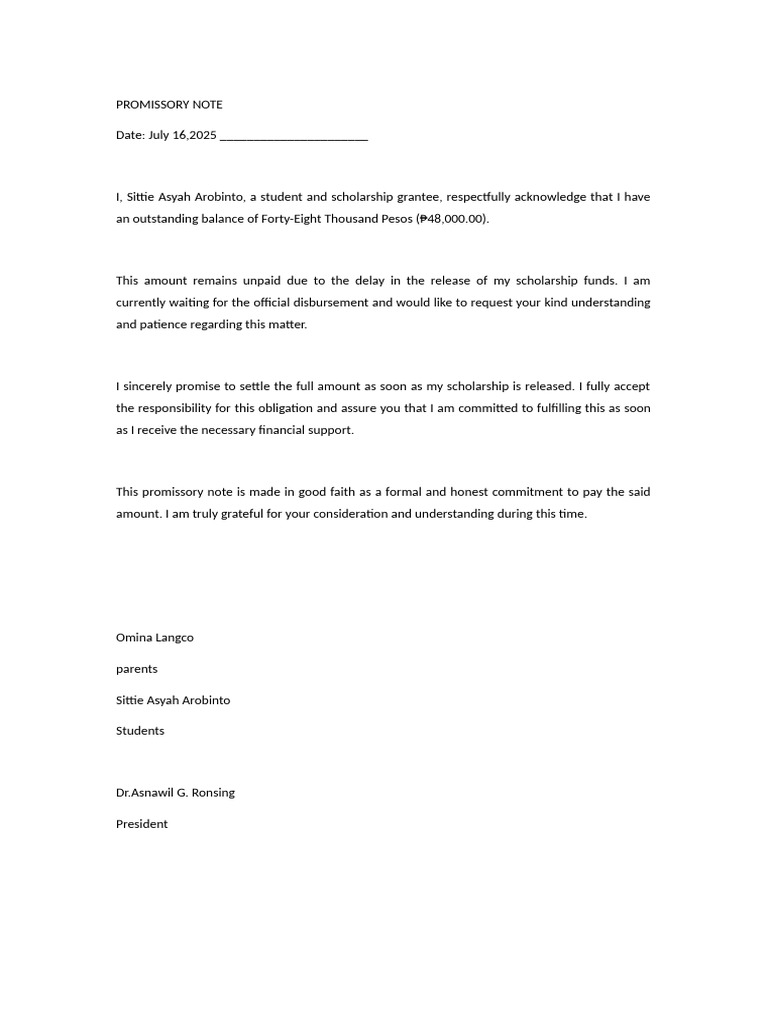 PROMISSORY NOTE

Date: July 16,2025 ________________________

I, Sittie Asyah Arobinto, a student and scholarship grantee, respectfully acknowledge that I have an outstanding balance of Forty-Eight Thousand Pesos (₱48,000.00).

This amount remains unpaid due to the delay in the release of my scholarship funds. I am currently waiting for the official disbursement and would like to request your kind understanding and patience regarding this matter.

I sincerely promise to settle the full amount as soon as my scholarship is released. I fully accept the responsibility for this obligation and assure you that I am committed to fulfilling this as soon as I receive the necessary financial support.

This promissory note is made in good faith as a formal and honest commitment to pay the said amount. I am truly grateful for your consideration and understanding during this time.

Omina Langco

parents

Sittie Asyah Arobinto

Students

Dr.Asnawil G. Ronsing

President